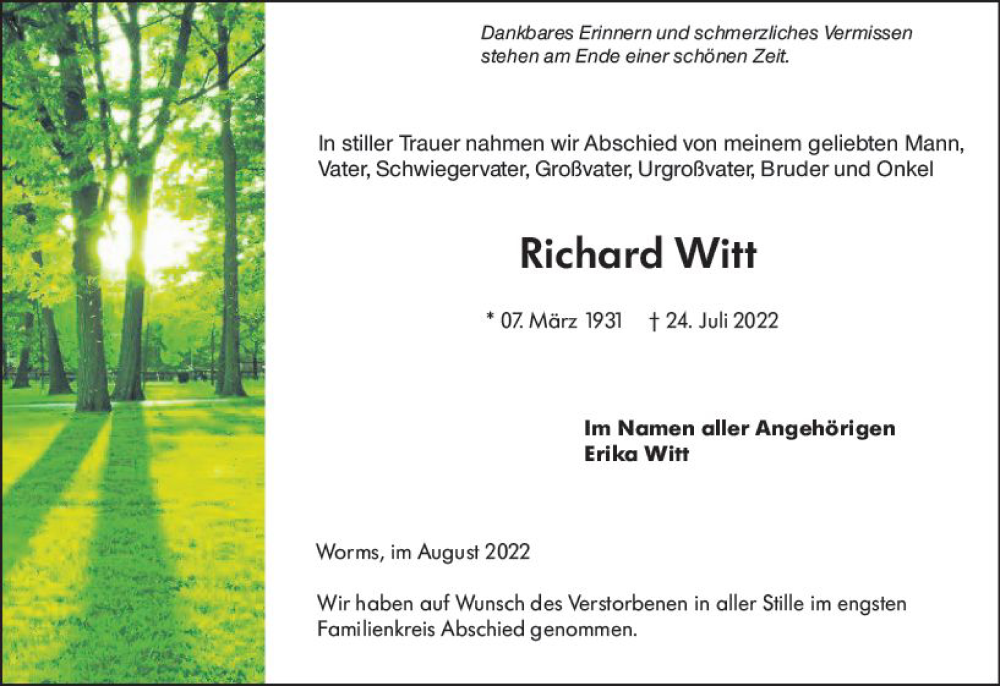 Dankbares Erinnern und schmerzliches Vermissen stehen am Ende einer schönen Zeit.

In stiller Trauer nahmen wir Abschied von meinem geliebten Mann, Vater, Schwiegervater, Großvater, Urgroßvater, Bruder und Onkel

Richard Witt

* 07. März 1931 † 24. Juli 2022

Im Namen aller Angehörigen
Erika Witt

Worms, im August 2022

Wir haben auf Wunsch des Verstorbenen in aller Stille im engsten Familienkreis Abschied genommen.